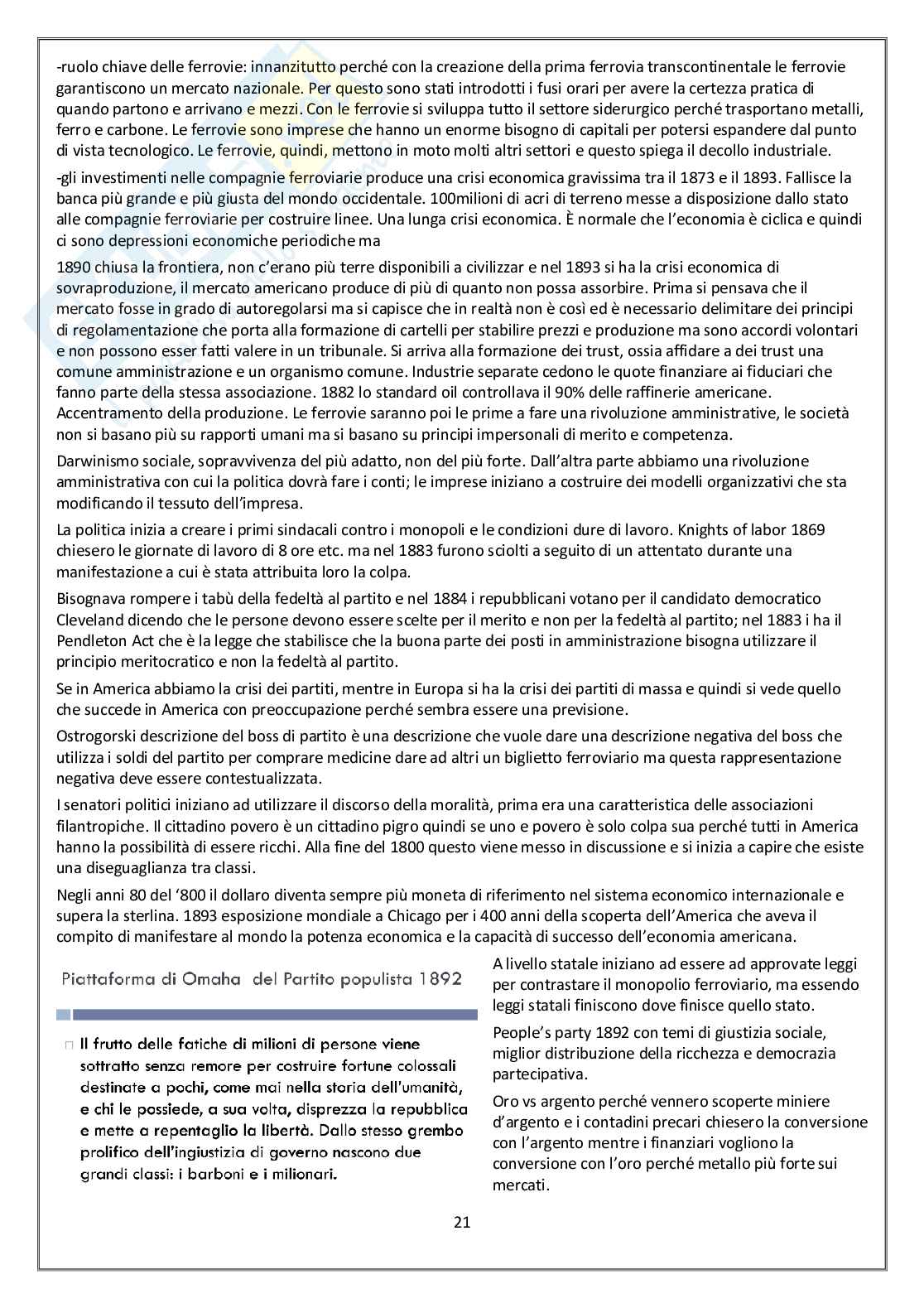 -ruolo chiave delle ferrovie: innanzitutto perché con la creazione della prima ferrovia transcontinentale le ferrovie garantiscono un mercato nazionale. Per questo sono stati introdotti i fusi orari per avere la certezza pratica di quando partono e arrivano e mezzi. Con le ferrovie si sviluppa tutto il settore siderurgico perché trasportano metalli, ferro e carbone. Le ferrovie sono imprese che hanno un enorme bisogno di capitali per potersi espandere dal punto di vista tecnologico. Le ferrovie, quindi, mettono in moto molti altri settori e questo spiega il decollo industriale.

-gli investimenti nelle compagnie ferroviarie produce una crisi economica gravissima tra il 1873 e il 1893. Fallisce la banca più grande e più giusta del mondo occidentale. 100milioni di acri di terreno messe a disposizione dallo stato alle compagnie ferroviarie per costruire linee. Una lunga crisi economica. È normale che l'economia è ciclica e quindi ci sono depressioni economiche periodiche ma

1890 chiusa la frontiera, non c'erano più terre disponibili a civilizzar e nel 1893 si ha la crisi economica di sovraproduzione, il mercato americano produce di più di quanto non possa assorbire. Prima si pensava che il mercato fosse in grado di autoregolarsi ma si capisce che in realtà non è così ed è necessario delimitare dei principi di regolamentazione che porta alla formazione di cartelli per stabilire prezzi e produzione ma sono accordi volontari e non possono esser fatti valere in un tribunale. Si arriva alla formazione dei trust, ossia affidare a dei trust una comune amministrazione e un organismo comune. Industrie separate cedono le quote finanziare ai fiduciari che fanno parte della stessa associazione. 1882 lo standard oil controllava il 90% delle raffinerie americane. Accentramento della produzione. Le ferrovie saranno poi le prime a fare una rivoluzione amministrative, le società non si basano più su rapporti umani ma si basano su principi impersonali di merito e competenza.

Darwinismo sociale, sopravvivenza del più adatto, non del più forte. Dall'altra parte abbiamo una rivoluzione amministrativa con cui la politica dovrà fare i conti; le imprese iniziano a costruire dei modelli organizzativi che sta modificando il tessuto dell'impresa.

La politica inizia a creare i primi sindacali contro i monopoli e le condizioni dure di lavoro. Knights of labor 1869 chiesero le giornate di lavoro di 8 ore etc. ma nel 1883 furono sciolti a seguito di un attentato durante una manifestazione a cui è stata attribuita loro la colpa.

Bisognava rompere i tabù della fedeltà al partito e nel 1884 i repubblicani votano per il candidato democratico Cleveland dicendo che le persone devono essere scelte per il merito e non per la fedeltà al partito; nel 1883 i ha il Pendleton Act che è la legge che stabilisce che la buona parte dei posti in amministrazione bisogna utilizzare il principio meritocratico e non la fedeltà al partito.

Se in America abbiamo la crisi dei partiti, mentre in Europa si ha la crisi dei partiti di massa e quindi si vede quello che succede in America con preoccupazione perché sembra essere una previsione.

Ostrogorski descrizione del boss di partito è una descrizione che vuole dare una descrizione negativa del boss che utilizza i soldi del partito per comprare medicine dare ad altri un biglietto ferroviario ma questa rappresentazione negativa deve essere contestualizzata.

I senatori politici iniziano ad utilizzare il discorso della moralità, prima era una caratteristica delle associazioni filantropiche. Il cittadino povero è un cittadino pigro quindi se uno e povero è solo colpa sua perché tutti in America hanno la possibilità di essere ricchi. Alla fine del 1800 questo viene messo in discussione e si inizia a capire che esiste una diseguaglianza tra classi.

Negli anni 80 del '800 il dollaro diventa sempre più moneta di riferimento nel sistema economico internazionale e supera la sterlina. 1893 esposizione mondiale a Chicago per i 400 anni della scoperta dell'America che aveva il compito di manifestare al mondo la potenza economica e la capacità di successo dell'economia americana.

Piattaforma di Omaha del Partito populista 1892

Il frutto delle fatiche di milioni di persone viene sottratto senza remore per costruire fortune colossali destinate a pochi, come mai nella storia dell'umanità, e chi le possiede, a sua volta, disprezza la repubblica e mette a repentaglio la libertà. Dallo stesso grembo prolifico dell'ingiustizia di governo nascono due grandi classi: i barboni e i milionari.

A livello statale iniziano ad essere ad approvate leggi per contrastare il monopolio ferroviario, ma essendo leggi statali finiscono dove finisce quello stato.

People's party 1892 con temi di giustizia sociale, miglior distribuzione della ricchezza e democrazia partecipativa.

Oro vs argento perché vennero scoperte miniere d'argento e i contadini precari chiesero la conversione con l'argento mentre i finanziari vogliono la conversione con l'oro perché metallo più forte sui mercati.

21